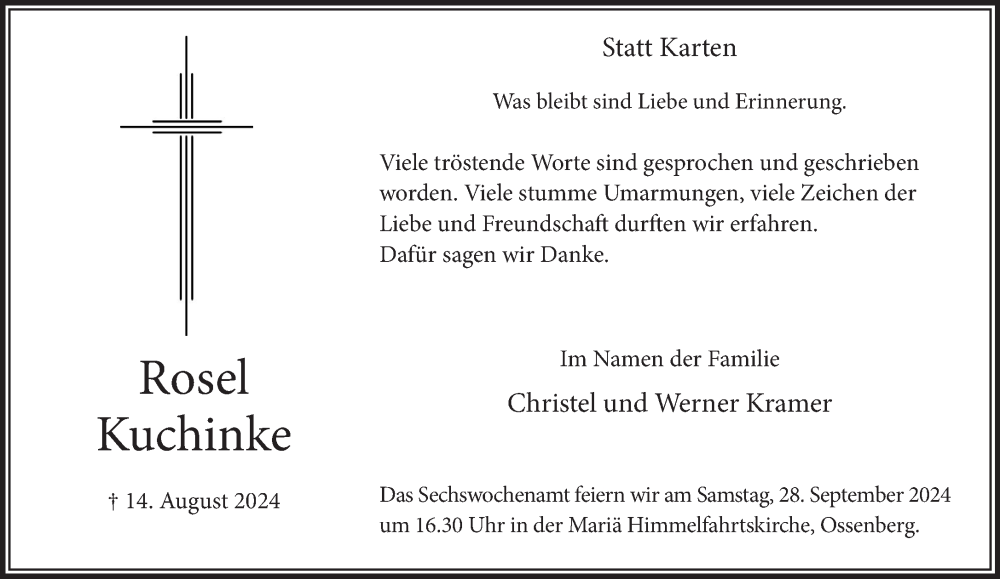 Rosel
Kuchinke

† 14. August 2024

Statt Karten

Was bleibt sind Liebe und Erinnerung.

Viele tröstende Worte sind gesprochen und geschrieben worden. Viele stumme Umarmungen, viele Zeichen der Liebe und Freundschaft durften wir erfahren.
Dafür sagen wir Danke.

Im Namen der Familie

Christel und Werner Kramer

Das Sechswochenamt feiern wir am Samstag, 28. September 2024 um 16.30 Uhr in der Mariä Himmelfahrtskirche, Ossenberg.